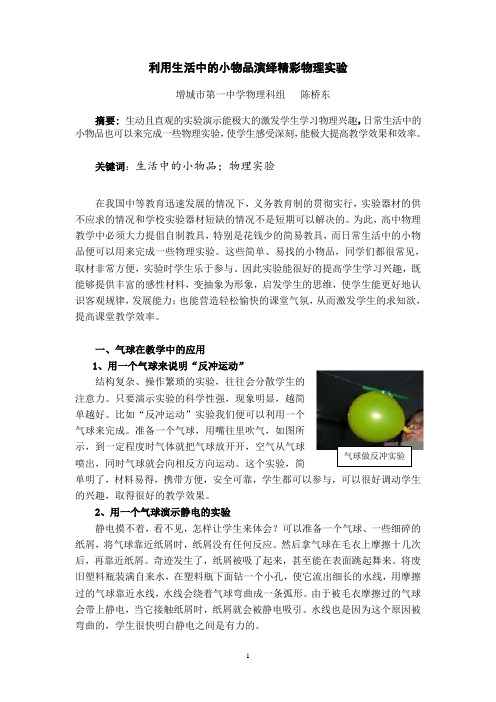 利用生活中的小物品演绎精彩物理实验

增城市第一中学物理科组　陈桥东

摘要：生动且直观的实验演示能极大的激发学生学习物理兴趣，日常生活中的小物品也可以来完成一些物理实验，使学生感受深刻，能极大提高教学效果和效率。

关键词：生活中的小物品；物理实验

在我国中等教育迅速发展的情况下，义务教育制的贯彻实行，实验器材的供不应求的情况和学校实验器材短缺的情况不是短期可以解决的。为此，高中物理教学中必须大力提倡自制教具，特别是花钱少的简易教具，而日常生活中的小物品便可以用来完成一些物理实验。这些简单、易找的小物品，同学们都很常见，取材非常方便，实验时学生乐于参与，因此实验能很好的提高学生学习兴趣，既能够提供丰富的感性材料，变抽象为形象，启发学生的思维，使学生能更好地认识客观规律，发展能力；也能营造轻松愉快的课堂气氛，从而激发学生的求知欲，提高课堂教学效率。

一、气球在教学中的应用

1、用一个气球来说明“反冲运动”

结构复杂、操作繁琐的实验，往往会分散学生的注意力。只要演示实验的科学性强，现象明显，越简单越好。比如“反冲运动”实验我们便可以利用一个气球来完成。准备一个气球，用嘴往里吹气，如图所示，到一定程度时气体就把气球放开开，空气从气球喷出，同时气球就会向相反方向运动。这个实验，简单明了，材料易得，携带方便，安全可靠，学生都可以参与，可以很好调动学生的兴趣，取得很好的教学效果。

气球做反冲实验

2、用一个气球演示静电的实验

静电摸不着，看不见，怎样让学生来体会？可以准备一个气球、一些细碎的纸屑，将气球靠近纸屑时，纸屑没有任何反应。然后拿气球在毛衣上摩擦十几次后，再靠近纸屑。奇迹发生了，纸屑被吸了起来，甚至能在表面跳起舞来。将废旧塑料瓶装满自来水，在塑料瓶下面钻一个小孔，使它流出细长的水线，用摩擦过的气球靠近水线，水线会绕着气球弯曲成一条弧形。由于被毛衣摩擦过的气球会带上静电，当它接触纸屑时，纸屑就会被静电吸引。水线也是因为这个原因被弯曲的，学生很快明白静电之间是有力的。

1